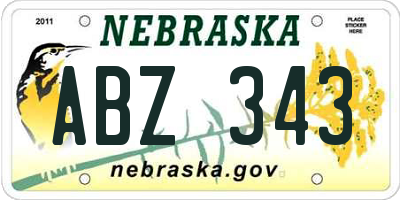 2011

NEBRASKA

PLACE STICKER HERE

ABZ 343

nebraska.gov